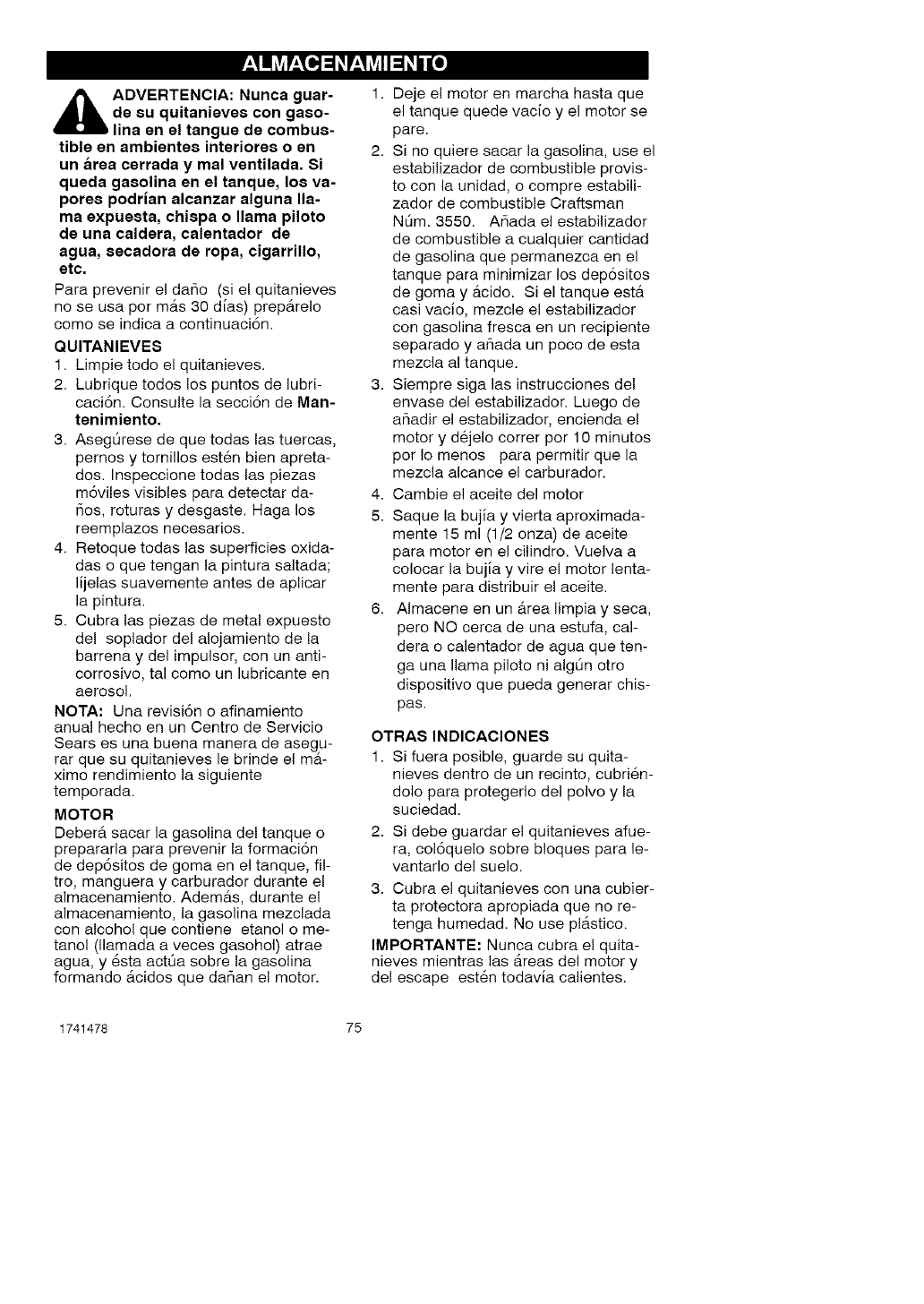 ALMACENAMIENTO

ADVERTENCIA: Nunca guarde su quitanieves con gasolina en el tangue de combustible en ambientes interiores o en un área cerrada y mal ventilada. Si queda gasolina en el tanque, los vapores podrían alcanzar alguna llama expuesta, chispa o llama piloto de una caldera, calentador de agua, secadora de ropa, cigarrillo, etc.

Para prevenir el daño (si el quitanieves no se usa por más 30 días) prepárelo como se indica a continuación.

QUITANIEVES
1. Limpie todo el quitanieves.
2. Lubrique todos los puntos de lubricación. Consulte la sección de Mantenimiento.
3. Asegúrese de que todas las tuercas, pernos y tornillos estén bien apretados. Inspeccione todas las piezas móviles visibles para detectar daños, roturas y desgaste. Haga los reemplazos necesarios.
4. Retoque todas las superficies oxidadas o que tengan la pintura saltada; líjelas suavemente antes de aplicar la pintura.
5. Cubra las piezas de metal expuesto del soplador del alojamiento de la barrena y del impulsor, con un anticorrosivo, tal como un lubricante en aerosol.

NOTA: Una revisión o afinamiento anual hecho en un Centro de Servicio Sears es una buena manera de asegurar que su quitanieves le brinde el máximo rendimiento la siguiente temporada.

MOTOR
Deberá sacar la gasolina del tanque o prepararla para prevenir la formación de depósitos de goma en el tanque, filtro, manguera y carburador durante el almacenamiento. Además, durante el almacenamiento, la gasolina mezclada con alcohol que contiene etanol o metanol (llamada a veces gasohol) atrae agua, y ésta actúa sobre la gasolina formando ácidos que dañan el motor.

1. Deje el motor en marcha hasta que el tanque quede vacío y el motor se pare.
2. Si no quiere sacar la gasolina, use el estabilizador de combustible provisto con la unidad, o compre estabilizador de combustible Craftsman Núm. 3550. Añada el estabilizador de combustible a cualquier cantidad de gasolina que permanezca en el tanque para minimizar los depósitos de goma y ácido. Si el tanque está casi vacío, mezcle el estabilizador con gasolina fresca en un recipiente separado y añada un poco de esta mezcla al tanque.
3. Siempre siga las instrucciones del envase del estabilizador. Luego de añadir el estabilizador, encienda el motor y déjelo correr por 10 minutos por lo menos para permitir que la mezcla alcance el carburador.
4. Cambie el aceite del motor
5. Saque la bujía y vierta aproximadamente 15 ml (1/2 onza) de aceite para motor en el cilindro. Vuelva a colocar la bujía y vire el motor lentamente para distribuir el aceite.
6. Almacene en un área limpia y seca, pero NO cerca de una estufa, caldera o calentador de agua que tenga una llama piloto ni algún otro dispositivo que pueda generar chispas.

OTRAS INDICACIONES
1. Si fuera posible, guarde su quitanieves dentro de un recinto, cubriéndolo para protegerlo del polvo y la suciedad.
2. Si debe guardar el quitanieves afuera, colóquelo sobre bloques para levantarlo del suelo.
3. Cubra el quitanieves con una cubierta protectora apropiada que no retenga humedad. No use plástico.

IMPORTANTE: Nunca cubra el quitanieves mientras las áreas del motor y del escape estén todavía calientes.

1741478

75